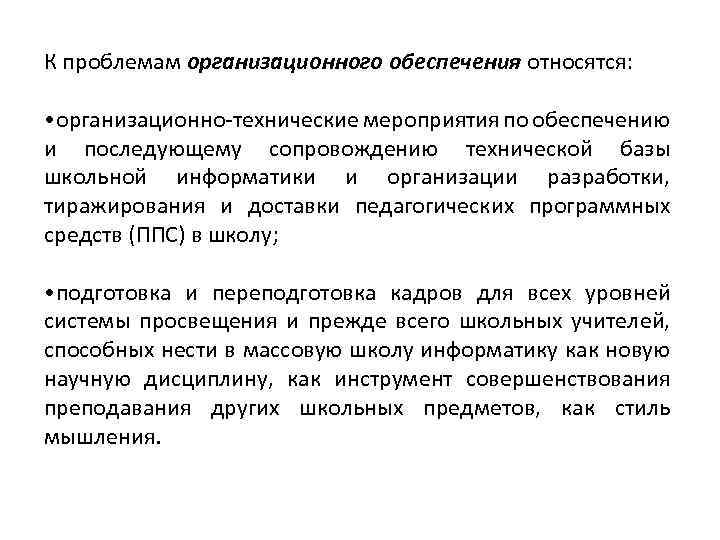 К проблемам организационного обеспечения относятся:

•организационно-технические мероприятия по обеспечению и последующему сопровождению технической базы школьной информатики и организации разработки, тиражирования и доставки педагогических программных средств (ППС) в школу;

•подготовка и переподготовка кадров для всех уровней системы просвещения и прежде всего школьных учителей, способных нести в массовую школу информатику как новую научную дисциплину, как инструмент совершенствования преподавания других школьных предметов, как стиль мышления.